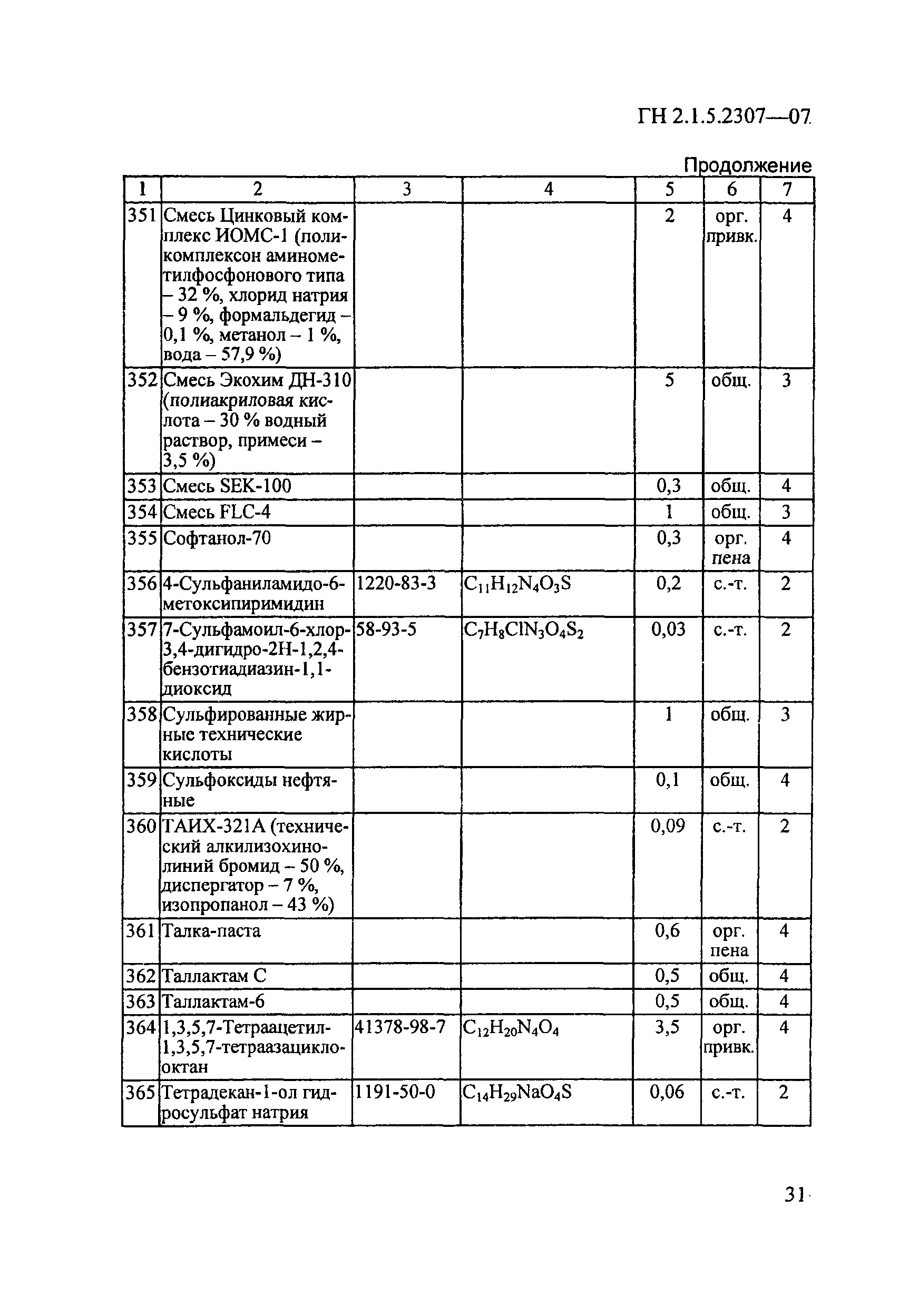 ГН 2.1.5.2307—07

Продолжение

| 1 | 2 | 3 | 4 | 5 | 6 | 7 |
|---|---|---|---|---|---|---|
| 351 | Смесь Цинковый комплекс ИОМС-1 (поликомплексон аминометилфосфонового типа – 32 %, хлорид натрия – 9 %, формальдегид – 0,1 %, метанол – 1 %, вода – 57,9 %) | | | 2 | орг. привк. | 4 |
| 352 | Смесь Экохим ДН-310 (полиакриловая кислота – 30 % водный раствор, примеси – 3,5 %) | | | 5 | общ. | 3 |
| 353 | Смесь SEK-100 | | | 0,3 | общ. | 4 |
| 354 | Смесь FLC-4 | | | 1 | общ. | 3 |
| 355 | Софтанол-70 | | | 0,3 | орг. пена | 4 |
| 356 | 4-Сульфаниламидо-6-метоксипиримидин | 1220-83-3 | $C_{11}H_{12}N_4O_3S$ | 0,2 | с.-т. | 2 |
| 357 | 7-Сульфамоил-6-хлор-3,4-дигидро-2Н-1,2,4-бензотиадиазин-1,1-диоксид | 58-93-5 | $C_7H_8ClN_3O_4S_2$ | 0,03 | с.-т. | 2 |
| 358 | Сульфированные жирные технические кислоты | | | 1 | общ. | 3 |
| 359 | Сульфоксиды нефтяные | | | 0,1 | общ. | 4 |
| 360 | ТАИХ-321А (технический алкилизохинолиний бромид – 50 %, диспергатор – 7 %, изопропанол – 43 %) | | | 0,09 | с.-т. | 2 |
| 361 | Талка-паста | | | 0,6 | орг. пена | 4 |
| 362 | Таллактам С | | | 0,5 | общ. | 4 |
| 363 | Таллактам-6 | | | 0,5 | общ. | 4 |
| 364 | 1,3,5,7-Тетраацетил-1,3,5,7-тетраазациклооктан | 41378-98-7 | $C_{12}H_{20}N_4O_4$ | 3,5 | орг. привк. | 4 |
| 365 | Тетрадекан-1-ол гидросульфат натрия | 1191-50-0 | $C_{14}H_{29}NaO_4S$ | 0,06 | с.-т. | 2 |

31